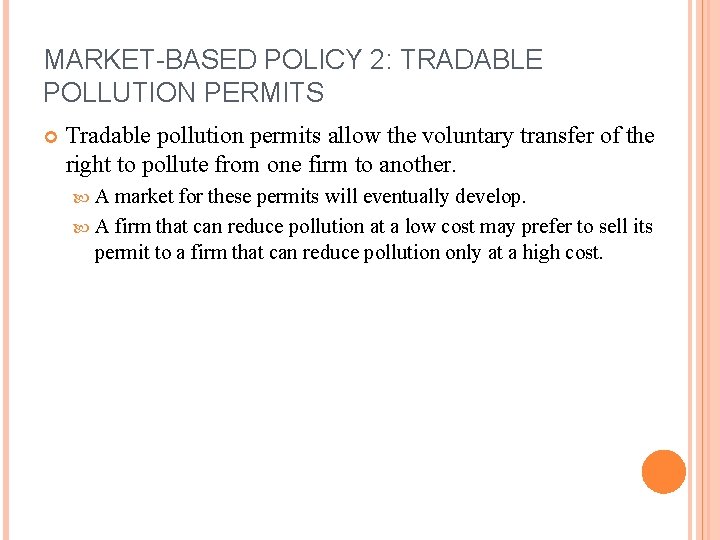 MARKET-BASED POLICY 2: TRADABLE POLLUTION PERMITS

Tradable pollution permits allow the voluntary transfer of the right to pollute from one firm to another.

A market for these permits will eventually develop.

A firm that can reduce pollution at a low cost may prefer to sell its permit to a firm that can reduce pollution only at a high cost.